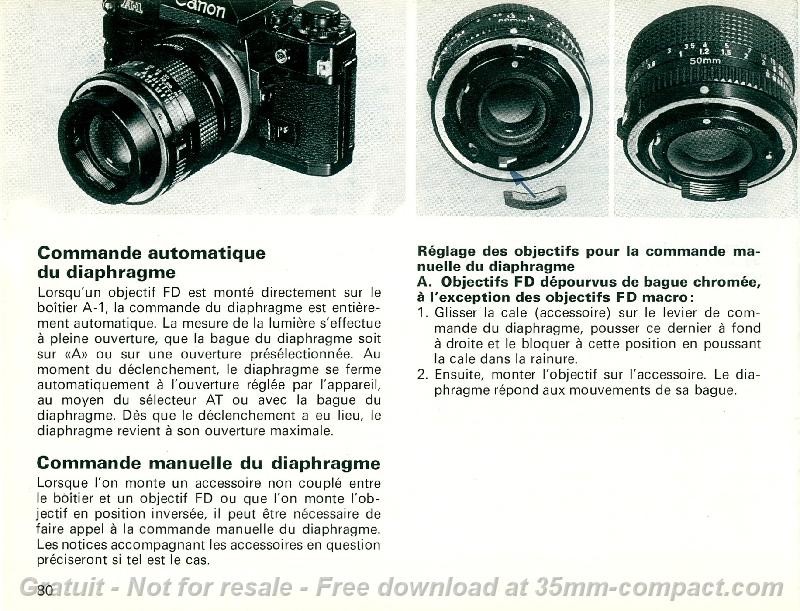 A-1 Canon

50mm

Commande automatique du diaphragme

Lorsqu'un objectif FD est monté directement sur le boîtier A-1, la commande du diaphragme est entièrement automatique. La mesure de la lumière s'effectue à pleine ouverture, que la bague du diaphragme soit sur «A» ou sur une ouverture présélectionnée. Au moment du déclenchement, le diaphragme se ferme automatiquement à l'ouverture réglée par l'appareil, au moyen du sélecteur AT ou avec la bague du diaphragme. Dès que le déclenchement a eu lieu, le diaphragme revient à son ouverture maximale.

Commande manuelle du diaphragme

Lorsque l'on monte un accessoire non couplé entre le boîtier et un objectif FD ou que l'on monte l'objectif en position inversée, il peut être nécessaire de faire appel à la commande manuelle du diaphragme. Les notices accompagnant les accessoires en question préciseront si tel est le cas.

Réglage des objectifs pour la commande manuelle du diaphragme
A. Objectifs FD dépourvus de bague chromée, à l'exception des objectifs FD macro:
1. Glisser la cale (accessoire) sur le levier de commande du diaphragme, pousser ce dernier à fond à droite et le bloquer à cette position en poussant la cale dans la rainure.
2. Ensuite, monter l'objectif sur l'accessoire. Le diaphragme répond aux mouvements de sa bague.

Gratuit - Not for resale - Free download at 35mm-compact.com

80